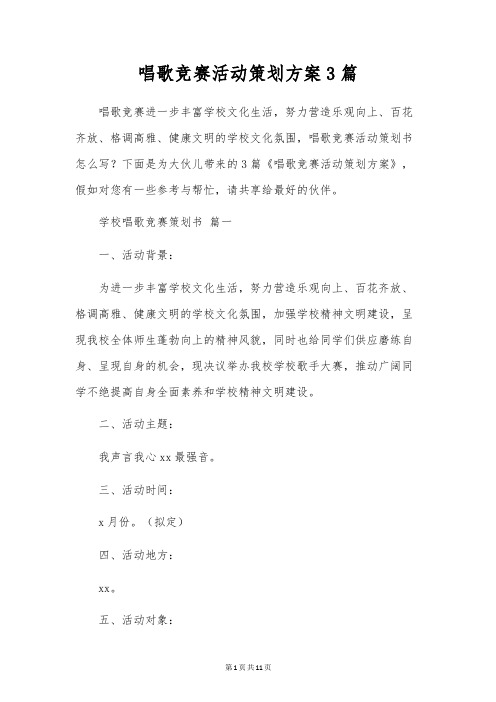 唱歌竞赛活动策划方案3篇

唱歌竞赛进一步丰富学校文化生活，努力营造乐观向上、百花齐放、格调高雅、健康文明的学校文化氛围，唱歌竞赛活动策划书怎么写？下面是为大伙儿带来的3篇《唱歌竞赛活动策划方案》，假如对您有一些参考与帮忙，请共享给最好的伙伴。

学校唱歌竞赛策划书 篇一

一、活动背景：

为进一步丰富学校文化生活，努力营造乐观向上、百花齐放、格调高雅、健康文明的学校文化氛围，加强学校精神文明建设，呈现我校全体师生蓬勃向上的精神风貌，同时也给同学们供应磨练自身、呈现自身的机会，现决议举办我校学校歌手大赛，推动广阔同学不绝提高自身全面素养和学校精神文明建设。

二、活动主题：

我声言我心xx最强音。

三、活动时间：

x月份。（拟定）

四、活动地方：

xx。

五、活动对象：

第1页共11页